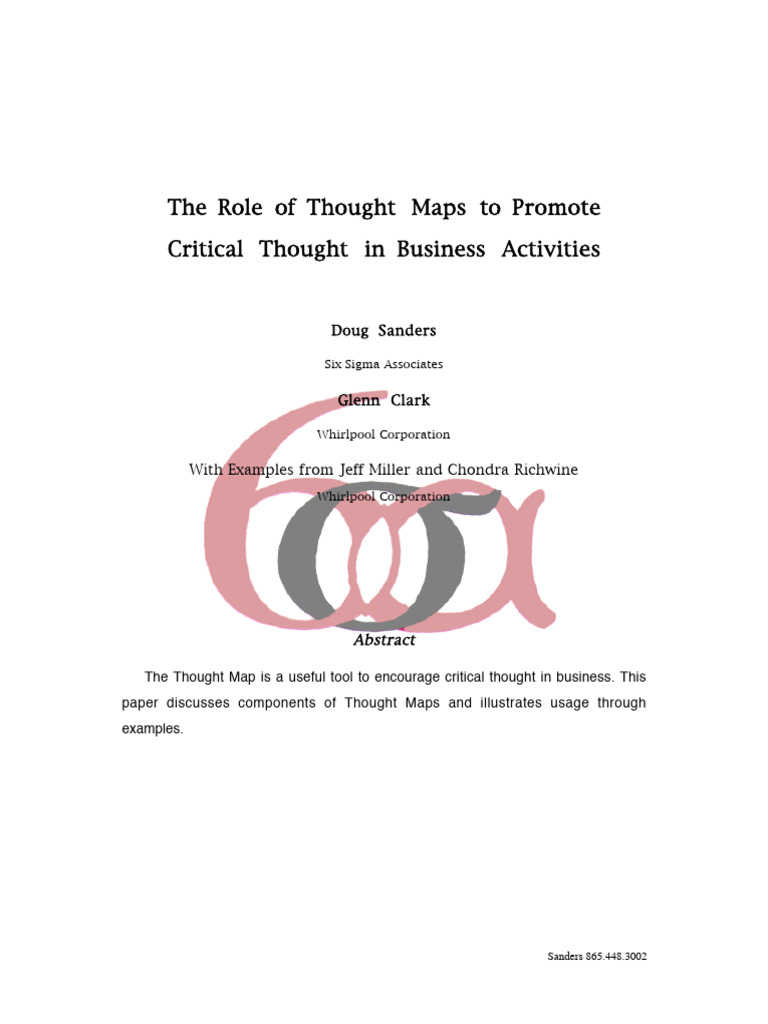 The Role of Thought Maps to Promote Critical Thought in Business Activities

Doug Sanders

Six Sigma Associates

Glenn Clark

Whirlpool Corporation

With Examples from Jeff Miller and Chondra Richwine

Whirlpool Corporation

Abstract

The Thought Map is a useful tool to encourage critical thought in business. This paper discusses components of Thought Maps and illustrates usage through examples.

Sanders 865.448.3002